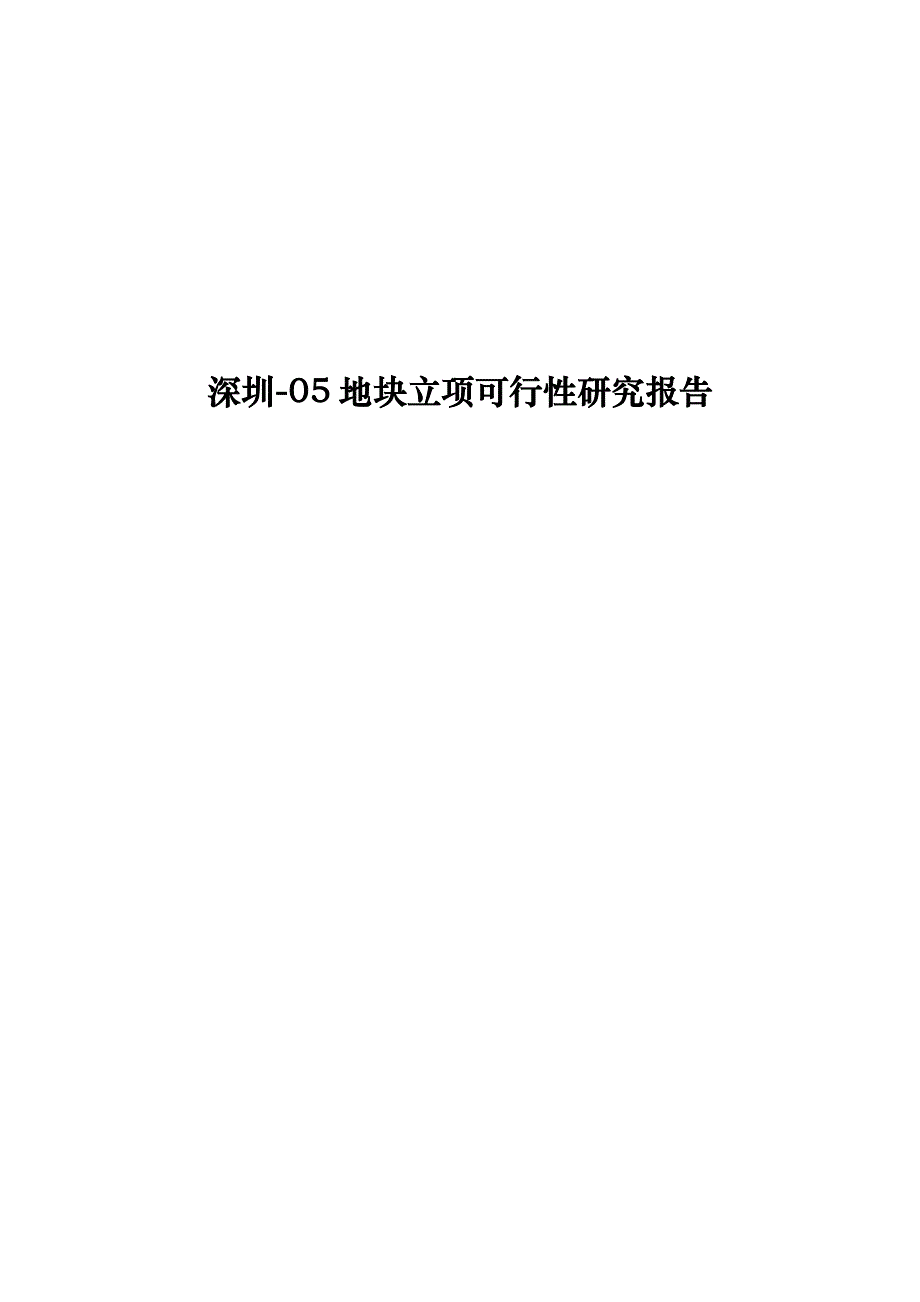 深圳-05 地块立项可行性研究报告